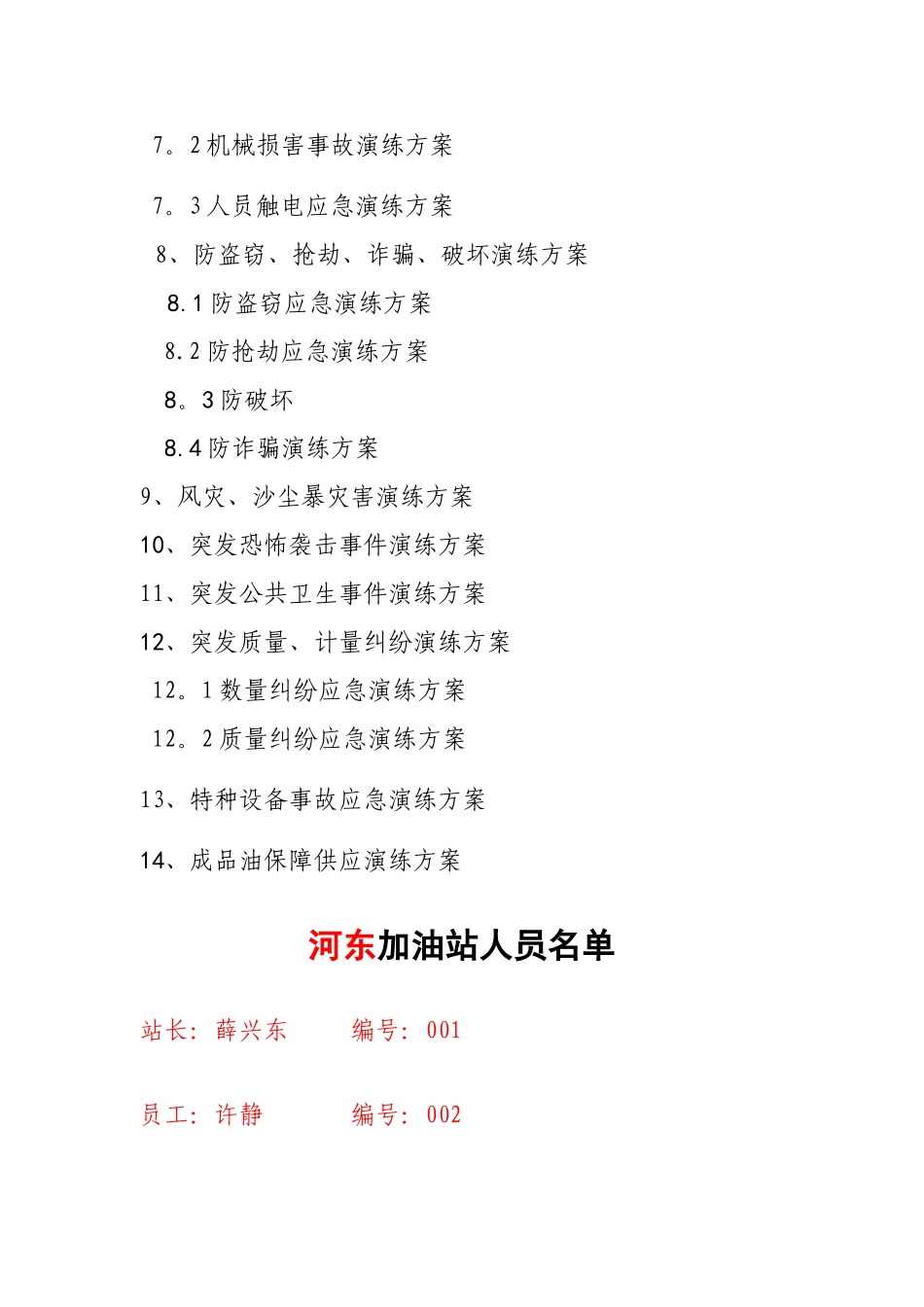 7。2机械损害事故演练方案

7。3人员触电应急演练方案

8、防盗窃、抢劫、诈骗、破坏演练方案

8.1防盗窃应急演练方案

8.2防抢劫应急演练方案

8。3防破坏

8.4防诈骗演练方案

9、风灾、沙尘暴灾害演练方案

10、突发恐怖袭击事件演练方案

11、突发公共卫生事件演练方案

12、突发质量、计量纠纷演练方案

12。1数量纠纷应急演练方案

12。2质量纠纷应急演练方案

13、特种设备事故应急演练方案

14、成品油保障供应演练方案

河东加油站人员名单

站长：薛兴东 编号：001

员工：许静 编号：002